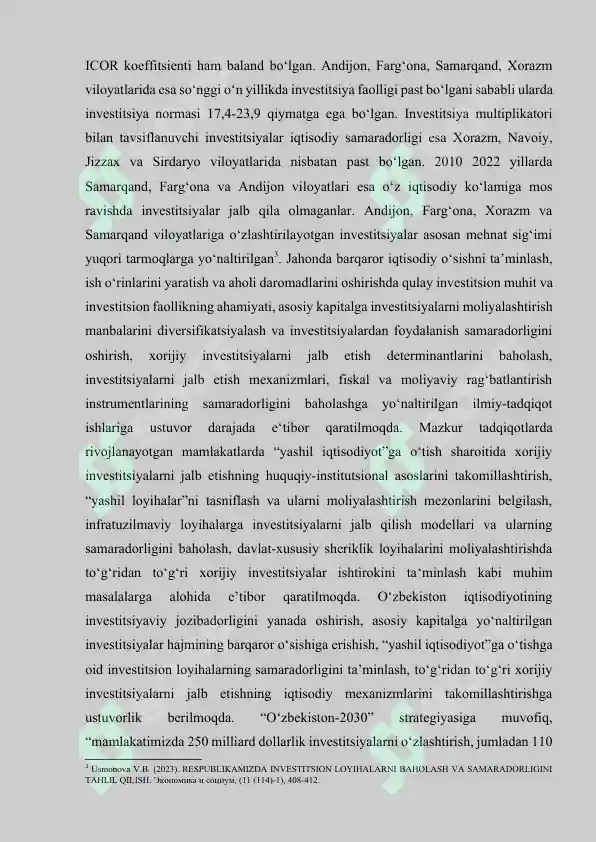 ICOR koeffitsienti ham baland bo'lgan. Andijon, Farg'ona, Samarqand, Xorazm viloyatlarida esa so'nggi o'n yillikda investitsiya faolligi past bo'lgani sababli ularda investitsiya normasi 17,4-23,9 qiymatga ega bo'lgan. Investitsiya multiplikatori bilan tavsiflanuvchi investitsiyalar iqtisodiy samaradorligi esa Xorazm, Navoiy, Jizzax va Sirdaryo viloyatlarida nisbatan past bo'lgan. 2010 2022 yillarda Samarqand, Farg'ona va Andijon viloyatlari esa o'z iqtisodiy ko'lamiga mos ravishda investitsiyalar jalb qila olmaganlar. Andijon, Farg'ona, Xorazm va Samarqand viloyatlariga o'zlashtirilayotgan investitsiyalar asosan mehnat sig'imi yuqori tarmoqlarga yo'naltirilgan$^{3}$. Jahonda barqaror iqtisodiy o'sishni ta'minlash, ish o'rinlarini yaratish va aholi daromadlarini oshirishda qulay investitsion muhit va investitsion faollikning ahamiyati, asosiy kapitalga investitsiyalarni moliyalashtirish manbalarini diversifikatsiyalash va investitsiyalardan foydalanish samaradorligini oshirish, xorijiy investitsiyalarni jalb etish determinantlarini baholash, investitsiyalarni jalb etish mexanizmlari, fiskal va moliyaviy rag'batlantirish instrumentlarining samaradorligini baholashga yo'naltirilgan ilmiy-tadqiqot ishlariga ustuvor darajada e'tibor qaratilmoqda. Mazkur tadqiqotlarda rivojlanayotgan mamlakatlarda "yashil iqtisodiyot"ga o'tish sharoitida xorijiy investitsiyalarni jalb etishning huquqiy-institutsional asoslarini takomillashtirish, "yashil loyihalar"ni tasniflash va ularni moliyalashtirish mezonlarini belgilash, infratuzilmaviy loyihalarga investitsiyalarni jalb qilish modellari va ularning samaradorligini baholash, davlat-xususiy sheriklik loyihalarini moliyalashtirishda to'g'ridan to'g'ri xorijiy investitsiyalar ishtirokini ta'minlash kabi muhim masalalarga alohida e'tibor qaratilmoqda. O'zbekiston iqtisodiyotining investitsiyaviy jozibadorligini yanada oshirish, asosiy kapitalga yo'naltirilgan investitsiyalar hajmining barqaror o'sishiga erishish, "yashil iqtisodiyot"ga o'tishga oid investitsion loyihalarning samaradorligini ta'minlash, to'g'ridan to'g'ri xorijiy investitsiyalarni jalb etishning iqtisodiy mexanizmlarini takomillashtirishga ustuvorlik berilmoqda. "O'zbekiston-2030" strategiyasiga muvofiq, "mamlakatimizda 250 milliard dollarlik investitsiyalarni o'zlashtirish, jumladan 110

$^{3}$ Usmonova V.B. (2023). RESPUBLIKAMIZDA INVESTITSION LOYIHALARNI BAHOLASH VA SAMARADORLIGINI TAHLIL QILISH. Экономика и социум, (11 (114)-1), 408-412.